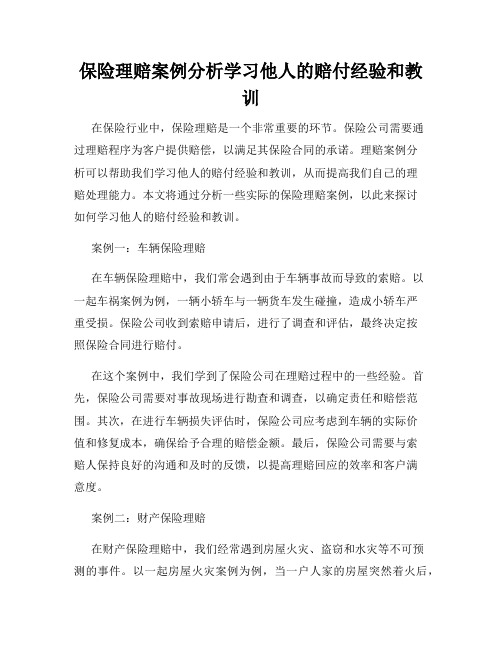 保险理赔案例分析学习他人的赔付经验和教训

在保险行业中，保险理赔是一个非常重要的环节。保险公司需要通过理赔程序为客户提供赔偿，以满足其保险合同的承诺。理赔案例分析可以帮助我们学习他人的赔付经验和教训，从而提高我们自己的理赔处理能力。本文将通过分析一些实际的保险理赔案例，以此来探讨如何学习他人的赔付经验和教训。

案例一：车辆保险理赔

在车辆保险理赔中，我们常会遇到由于车辆事故而导致的索赔。以一起车祸案例为例，一辆小轿车与一辆货车发生碰撞，造成小轿车严重受损。保险公司收到索赔申请后，进行了调查和评估，最终决定按照保险合同进行赔付。

在这个案例中，我们学到了保险公司在理赔过程中的一些经验。首先，保险公司需要对事故现场进行勘查和调查，以确定责任和赔偿范围。其次，在进行车辆损失评估时，保险公司应考虑到车辆的实际价值和修复成本，确保给予合理的赔偿金额。最后，保险公司需要与索赔人保持良好的沟通和及时的反馈，以提高理赔回应的效率和客户满意度。

案例二：财产保险理赔

在财产保险理赔中，我们经常遇到房屋火灾、盗窃和水灾等不可预测的事件。以一起房屋火灾案例为例，当一户人家的房屋突然着火后，